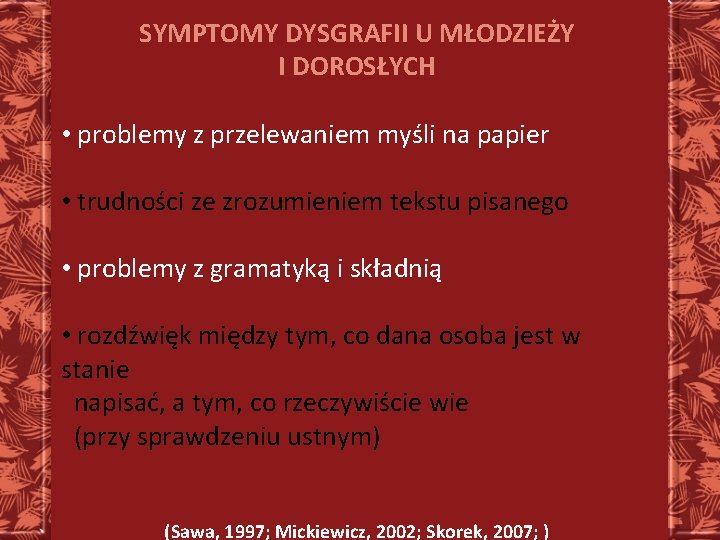 SYMPTOMY DYSGRAFII U MŁODZIEŻY I DOROSŁYCH

• problemy z przelewaniem myśli na papier

• trudności ze zrozumieniem tekstu pisanego

• problemy z gramatyką i składnią

• rozdźwięk między tym, co dana osoba jest w stanie napisać, a tym, co rzeczywiście wie (przy sprawdzeniu ustnym)

(Sawa, 1997; Mickiewicz, 2002; Skorek, 2007; )